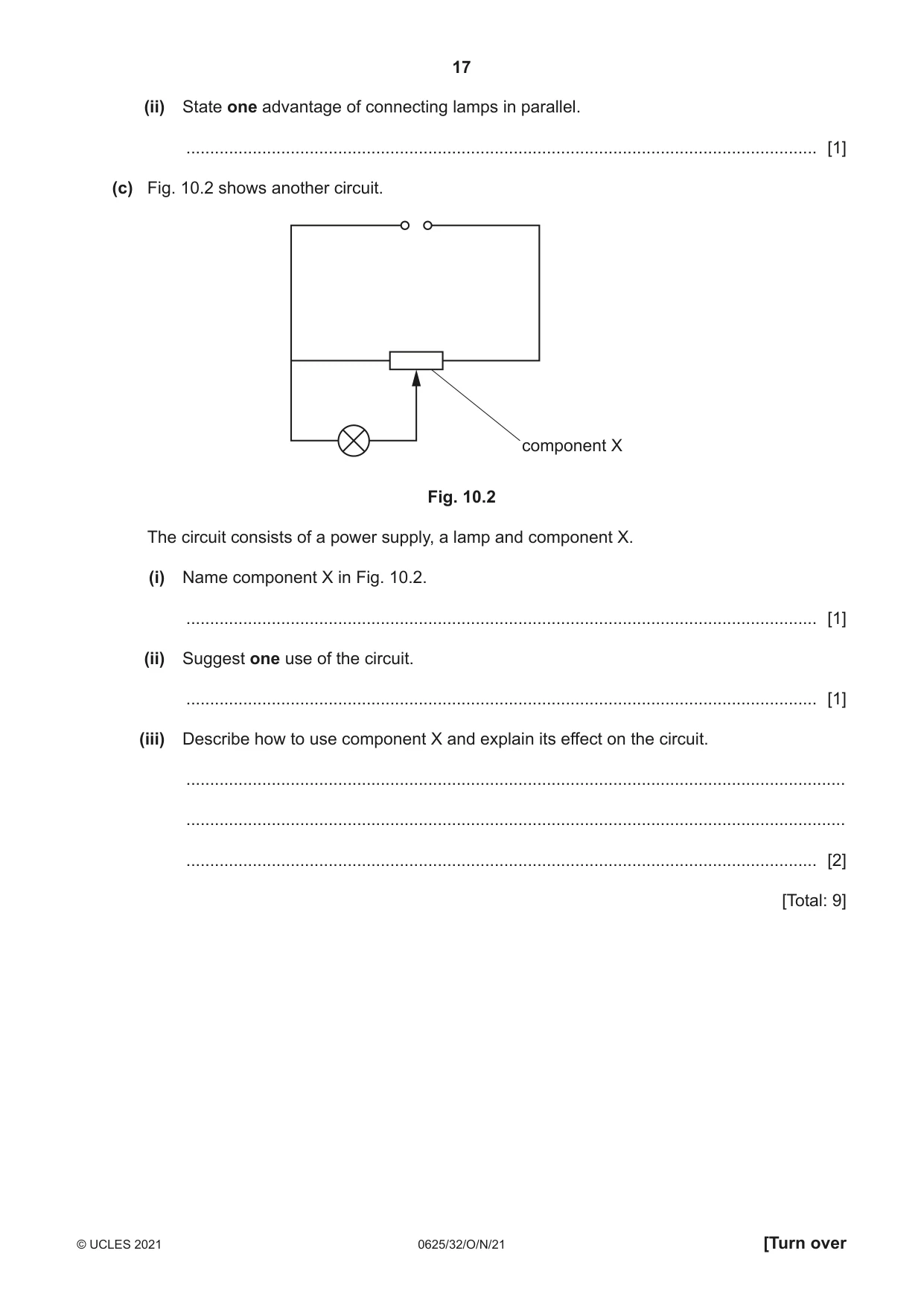 17

(ii) State one advantage of connecting lamps in parallel.

____ [1]

(c) Fig. 10.2 shows another circuit.

component X

Fig. 10.2

The circuit consists of a power supply, a lamp and component X.

(i) Name component X in Fig. 10.2.

____ [1]

(ii) Suggest one use of the circuit.

____ [1]

(iii) Describe how to use component X and explain its effect on the circuit.

____

____

____ [2]

[Total: 9]

© UCLES 2021 0625/32/O/N/21 [Turn over